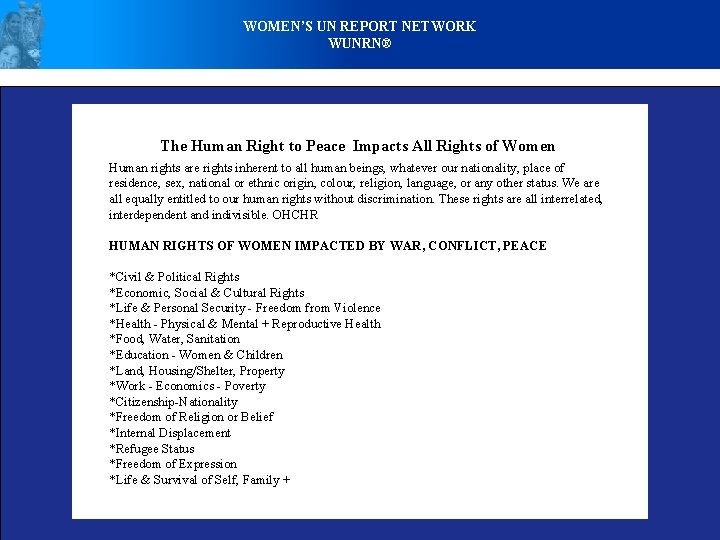 WOMEN'S UN REPORT NETWORK
WUNRN®

The Human Right to Peace Impacts All Rights of Women

Human rights are rights inherent to all human beings, whatever our nationality, place of residence, sex, national or ethnic origin, colour, religion, language, or any other status. We are all equally entitled to our human rights without discrimination. These rights are all interrelated, interdependent and indivisible. OHCHR

HUMAN RIGHTS OF WOMEN IMPACTED BY WAR, CONFLICT, PEACE

*Civil & Political Rights
*Economic, Social & Cultural Rights
*Life & Personal Security - Freedom from Violence
*Health - Physical & Mental + Reproductive Health
*Food, Water, Sanitation
*Education - Women & Children
*Land, Housing/Shelter, Property
*Work - Economics - Poverty
*Citizenship-Nationality
*Freedom of Religion or Belief
*Internal Displacement
*Refugee Status
*Freedom of Expression
*Life & Survival of Self, Family +